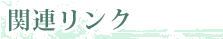 関連リンク